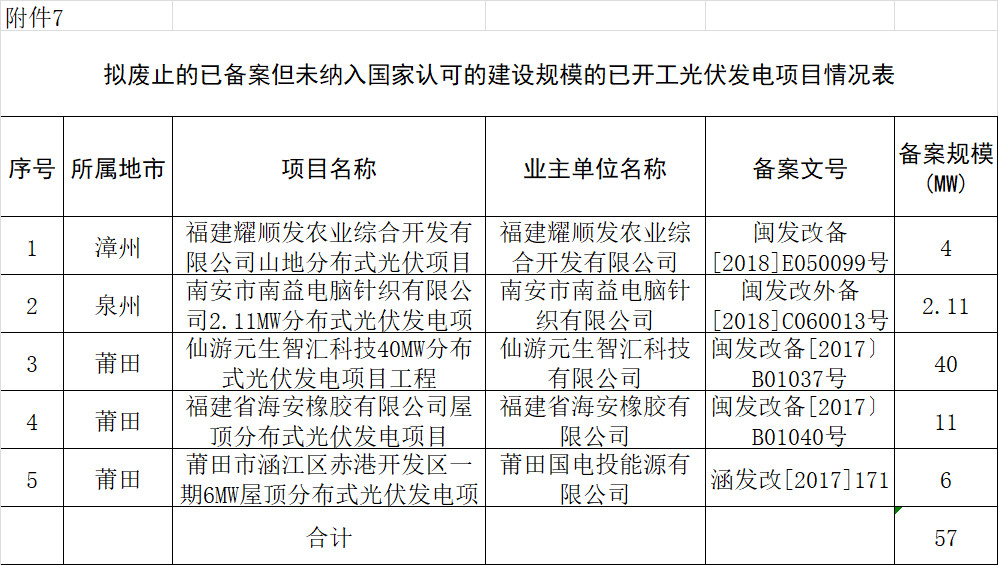 附件7

拟废止的已备案但未纳入国家认可的建设规模的已开工光伏发电项目情况表

| 序号 | 所属地市 | 项目名称 | 业主单位名称 | 备案文号 | 备案规模（MW） |
|---|---|---|---|---|---|
| 1 | 漳州 | 福建耀顺发农业综合开发有限公司山地分布式光伏项目 | 福建耀顺发农业综合开发有限公司 | 闽发改备[2018]E050099号 | 4 |
| 2 | 泉州 | 南安市南益电脑针织有限公司2.11MW分布式光伏发电项 | 南安市南益电脑针织有限公司 | 闽发改外备[2018]C060013号 | 2.11 |
| 3 | 莆田 | 仙游元生智汇科技40MW分布式光伏发电项目工程 | 仙游元生智汇科技有限公司 | 闽发改备[2017〕B01037号 | 40 |
| 4 | 莆田 | 福建省海安橡胶有限公司屋顶分布式光伏发电项目 | 福建省海安橡胶有限公司 | 闽发改备[2017〕B01040号 | 11 |
| 5 | 莆田 | 莆田市涵江区赤港开发区一期6MW屋顶分布式光伏发电项 | 莆田国电投能源有限公司 | 涵发改[2017]171 | 6 |
| | | 合计 | | | 57 |